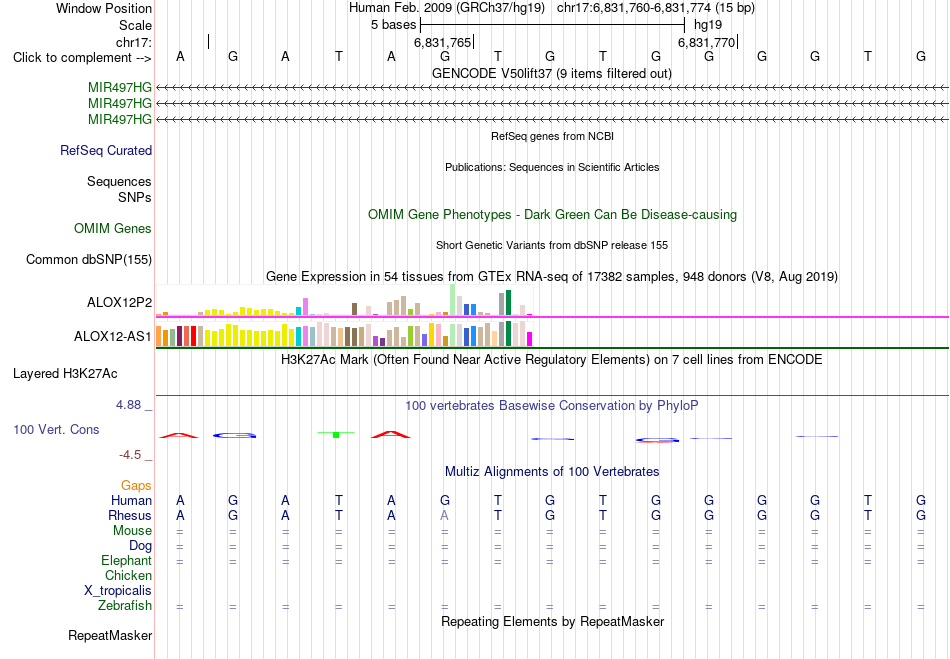 Window Position Human Feb. 2009 (GRCh37/hg19) chr17:6,831,760-6,831,774 (15 bp)
Scale 5 bases hg19
chr17: 6,831,765 6,831,770
Click to complement --> A G A T A G T G T G G G G T G
GENCODE V50lift37 (9 items filtered out)
MIR497HG
MIR497HG
MIR497HG
RefSeq genes from NCBI
RefSeq Curated
Publications: Sequences in Scientific Articles
Sequences
SNPs
OMIM Gene Phenotypes - Dark Green Can Be Disease-causing
OMIM Genes
Short Genetic Variants from dbSNP release 155
Common dbSNP(155)
Gene Expression in 54 tissues from GTEx RNA-seq of 17382 samples, 948 donors (V8, Aug 2019)
ALOX12P2
ALOX12-AS1
H3K27Ac Mark (Often Found Near Active Regulatory Elements) on 7 cell lines from ENCODE
Layered H3K27Ac
4.88 _
100 vertebrates Basewise Conservation by PhyloP
100 Vert. Cons
-4.5 _
Multiz Alignments of 100 Vertebrates
Gaps
Human A G A T A G T G T G G G G T G
Rhesus A G A T A A T G T G G G G T G
Mouse = = = = = = = = = = = = = = =
Dog = = = = = = = = = = = = = = =
Elephant = = = = = = = = = = = = = = =
Chicken
X_tropicalis
Zebrafish = = = = = = = = = = = = = = =
Repeating Elements by RepeatMasker
RepeatMasker